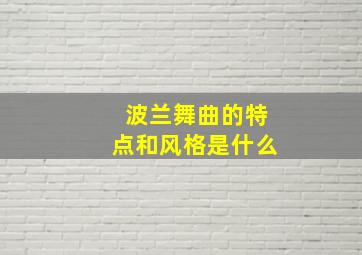 波兰舞曲的特点和风格是什么